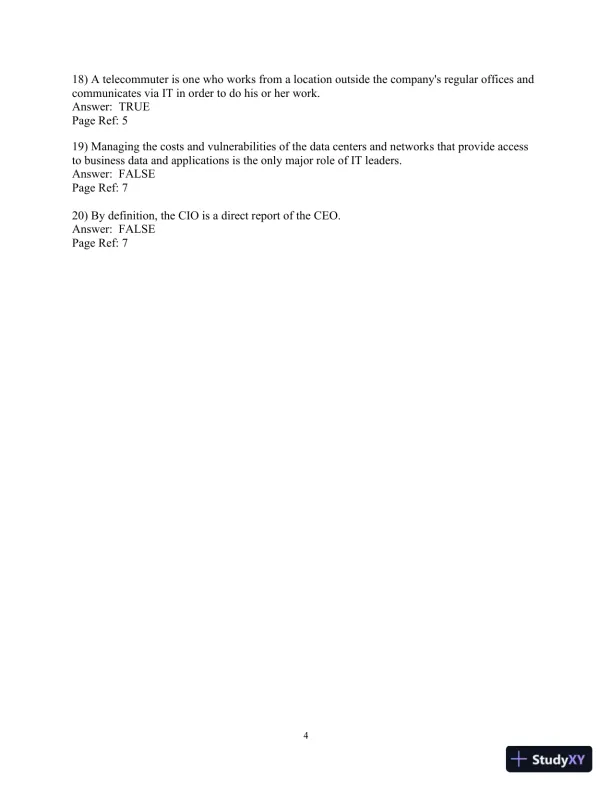 18) A telecommuter is one who works from a location outside the company's regular offices and communicates via IT in order to do his or her work.
Answer: TRUE
Page Ref: 5

19) Managing the costs and vulnerabilities of the data centers and networks that provide access to business data and applications is the only major role of IT leaders.
Answer: FALSE
Page Ref: 7

20) By definition, the CIO is a direct report of the CEO.
Answer: FALSE
Page Ref: 7

4

StudyXY